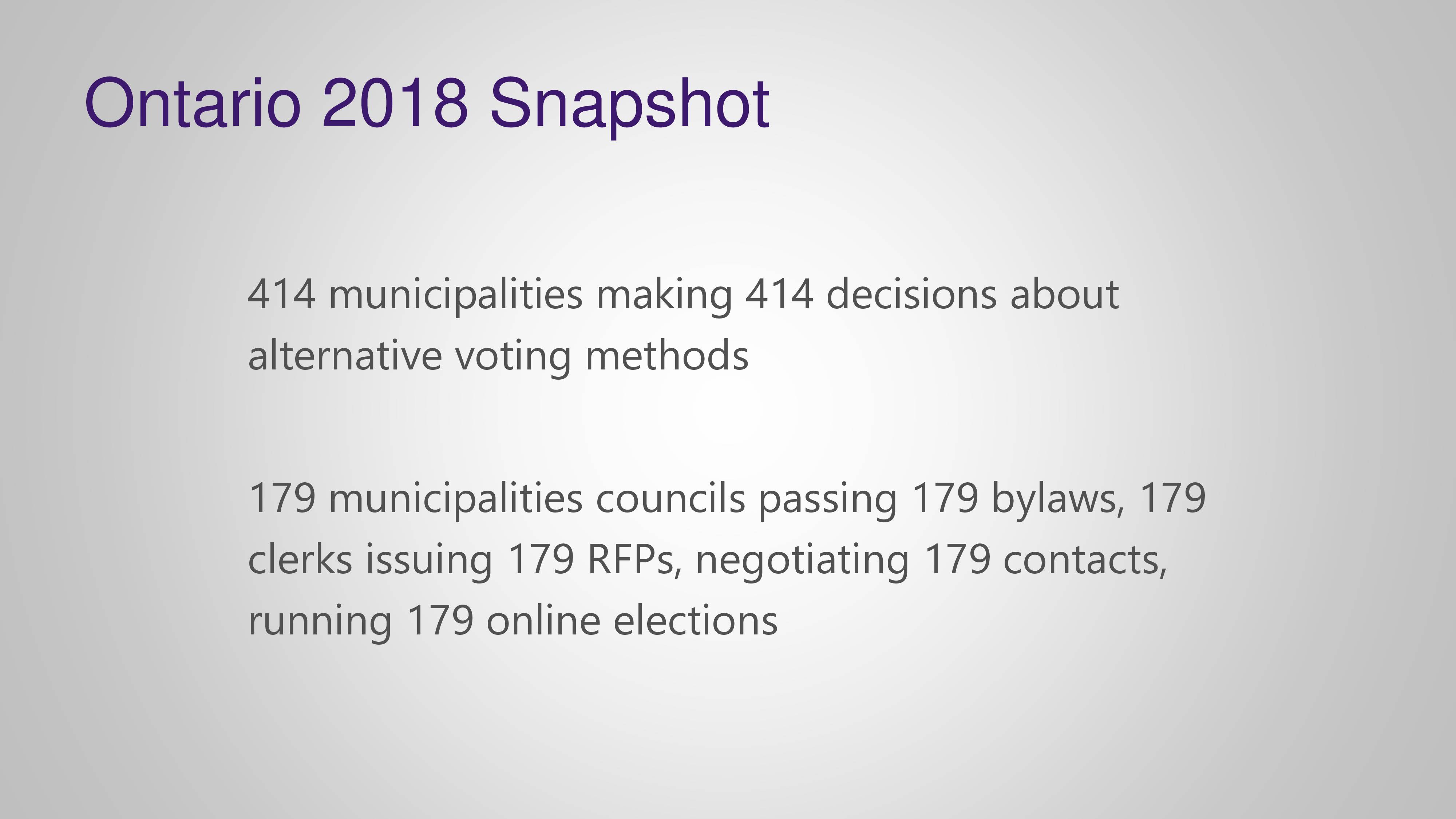 Ontario 2018 Snapshot

414 municipalities making 414 decisions about alternative voting methods

179 municipalities councils passing 179 bylaws, 179 clerks issuing 179 RFPs, negotiating 179 contacts, running 179 online elections